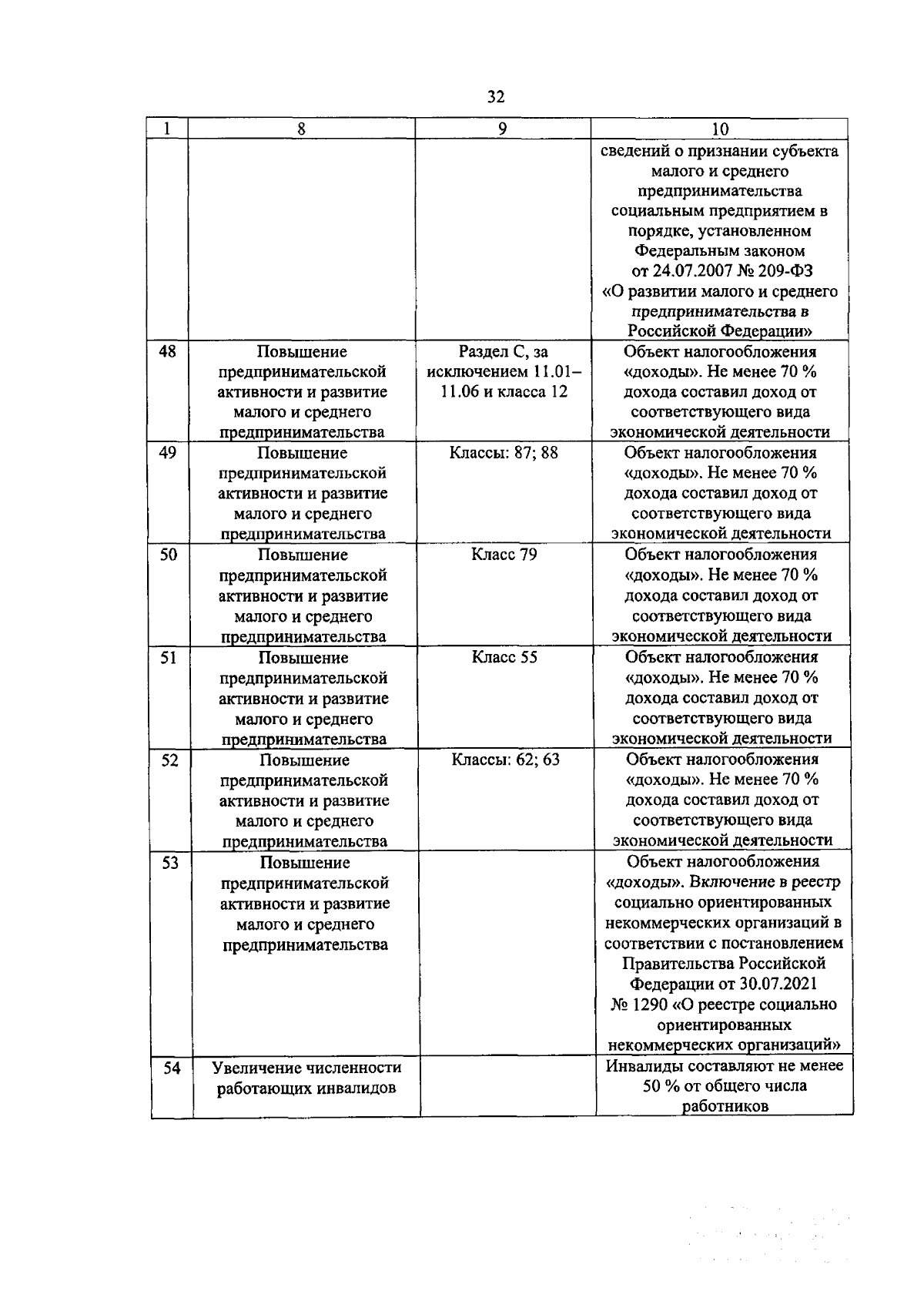 32

| 1 | 8 | 9 | 10 |
|---|---|---|---|
| | | | сведений о признании субъекта малого и среднего предпринимательства социальным предприятием в порядке, установленном Федеральным законом от 24.07.2007 № 209-ФЗ «О развитии малого и среднего предпринимательства в Российской Федерации» |
| 48 | Повышение предпринимательской активности и развитие малого и среднего предпринимательства | Раздел С, за исключением 11.01–11.06 и класса 12 | Объект налогообложения «доходы». Не менее 70 % дохода составил доход от соответствующего вида экономической деятельности |
| 49 | Повышение предпринимательской активности и развитие малого и среднего предпринимательства | Классы: 87; 88 | Объект налогообложения «доходы». Не менее 70 % дохода составил доход от соответствующего вида экономической деятельности |
| 50 | Повышение предпринимательской активности и развитие малого и среднего предпринимательства | Класс 79 | Объект налогообложения «доходы». Не менее 70 % дохода составил доход от соответствующего вида экономической деятельности |
| 51 | Повышение предпринимательской активности и развитие малого и среднего предпринимательства | Класс 55 | Объект налогообложения «доходы». Не менее 70 % дохода составил доход от соответствующего вида экономической деятельности |
| 52 | Повышение предпринимательской активности и развитие малого и среднего предпринимательства | Классы: 62; 63 | Объект налогообложения «доходы». Не менее 70 % дохода составил доход от соответствующего вида экономической деятельности |
| 53 | Повышение предпринимательской активности и развитие малого и среднего предпринимательства | | Объект налогообложения «доходы». Включение в реестр социально ориентированных некоммерческих организаций в соответствии с постановлением Правительства Российской Федерации от 30.07.2021 № 1290 «О реестре социально ориентированных некоммерческих организаций» |
| 54 | Увеличение численности работающих инвалидов | | Инвалиды составляют не менее 50 % от общего числа работников |